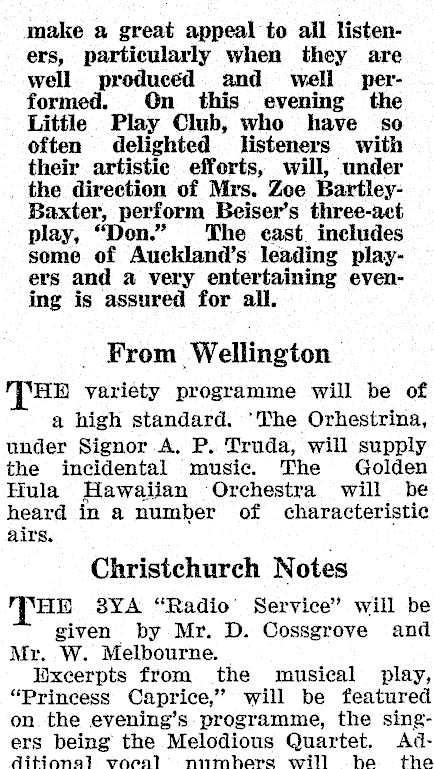 make a great appeal to all listeners, particularly when they are well produced and well performed. On this evening the Little Play Club, who have so often delighted listeners with their artistic efforts, will, under the direction of Mrs. Zoe Bartley-Baxter, perform Beiser's three-act play, "Don." The cast includes some of Auckland's leading players and a very entertaining evening is assured for all.

From Wellington

THE variety programme will be of a high standard. The Orhestrina, under Signor A. P. Truda, will supply the incidental music. The Golden Hula Hawaiian Orchestra will be heard in a number of characteristic airs.

Christchurch Notes

THE 3YA "Radio Service" will be given by Mr. D. Cossgrove and Mr. W. Melbourne.

Excerpts from the musical play, "Princess Caprice," will be featured on the evening's programme, the singers being the Melodious Quartet. Additional vocal numbers will be the